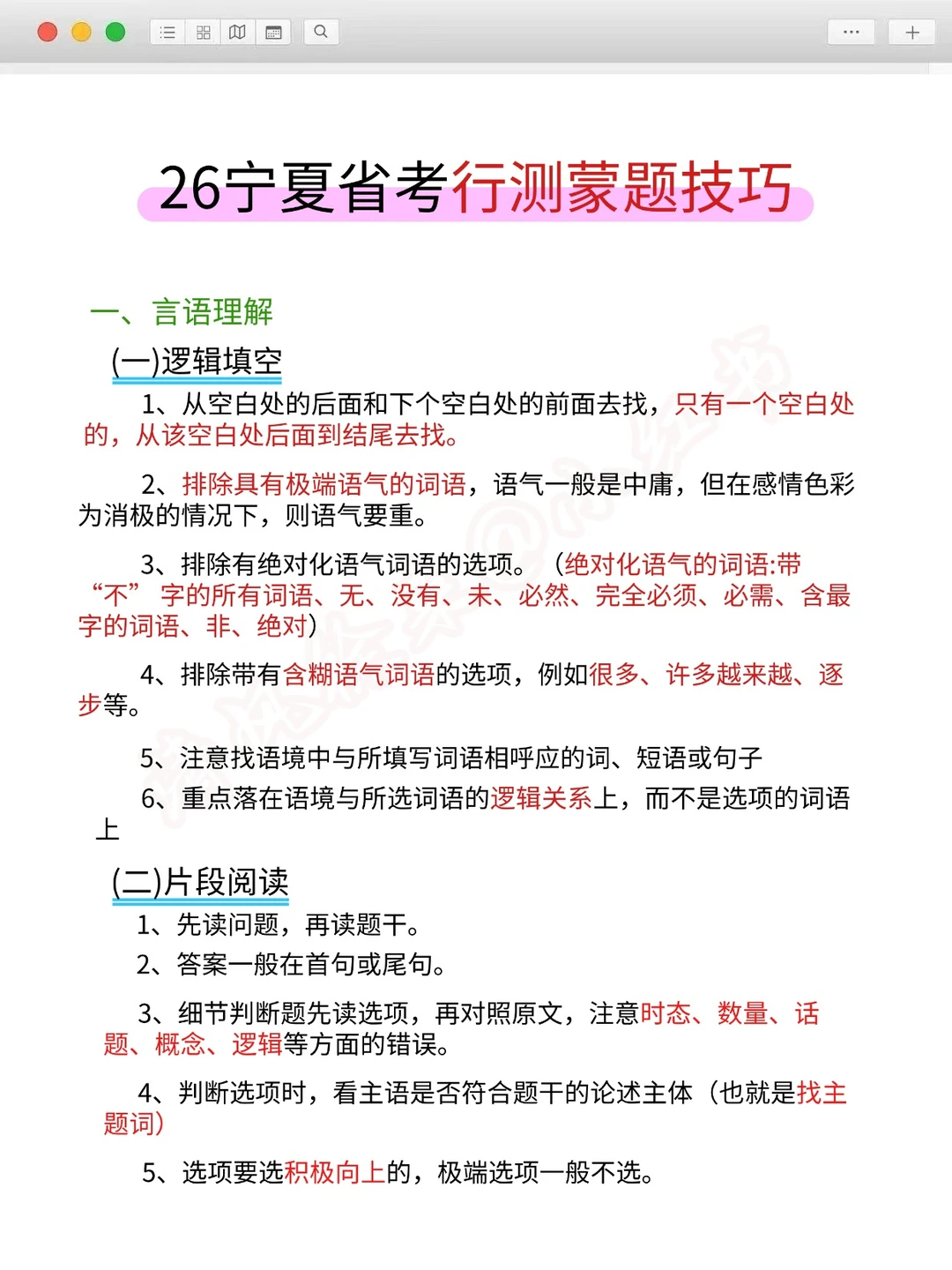 26宁夏省考行测蒙题技巧

一、言语理解

(一)逻辑填空

1、从空白处的后面和下个空白处的前面去找，只有一个空白处的，从该空白处后面到结尾去找。

2、排除具有极端语气的词语，语气一般是中庸，但在感情色彩为消极的情况下，则语气要重。

3、排除有绝对化语气词语的选项。（绝对化语气的词语:带“不”字的所有词语、无、没有、未、必然、完全必须、必需、含最字的词语、非、绝对）

4、排除带有含糊语气词语的选项，例如很多、许多越来越、逐步等。

5、注意找语境中与所填写词语相呼应的词、短语或句子

6、重点落在语境与所选词语的逻辑关系上，而不是选项的词语上

(二)片段阅读

1、先读问题，再读题干。

2、答案一般在首句或尾句。

3、细节判断题先读选项，再对照原文，注意时态、数量、话题、概念、逻辑等方面的错误。

4、判断选项时，看主语是否符合题干的论述主体（也就是找主题词）

5、选项要选积极向上的，极端选项一般不选。